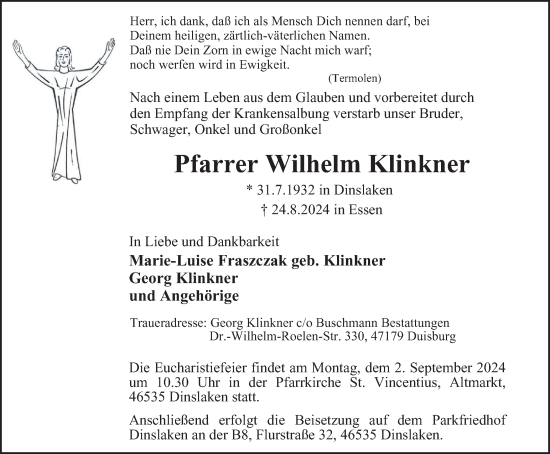 Herr, ich dank, daß ich als Mensch Dich nennen darf, bei Deinem heiligen, zärtlich-väterlichen Namen.
Daß nie Dein Zorn in ewige Nacht mich warf;
noch werfen wird in Ewigkeit.
(Termolen)

Nach einem Leben aus dem Glauben und vorbereitet durch den Empfang der Krankensalbung verstarb unser Bruder, Schwager, Onkel und Großonkel

Pfarrer Wilhelm Klinkner

* 31.7.1932 in Dinslaken
† 24.8.2024 in Essen

In Liebe und Dankbarkeit
Marie-Luise Fraszczak geb. Klinkner
Georg Klinkner
und Angehörige

Traueradresse: Georg Klinkner c/o Buschmann Bestattungen
Dr.-Wilhelm-Roelen-Str. 330, 47179 Duisburg

Die Eucharistiefeier findet am Montag, dem 2. September 2024 um 10.30 Uhr in der Pfarrkirche St. Vincentius, Altmarkt, 46535 Dinslaken statt.

Anschließend erfolgt die Beisetzung auf dem Parkfriedhof Dinslaken an der B8, Flurstraße 32, 46535 Dinslaken.